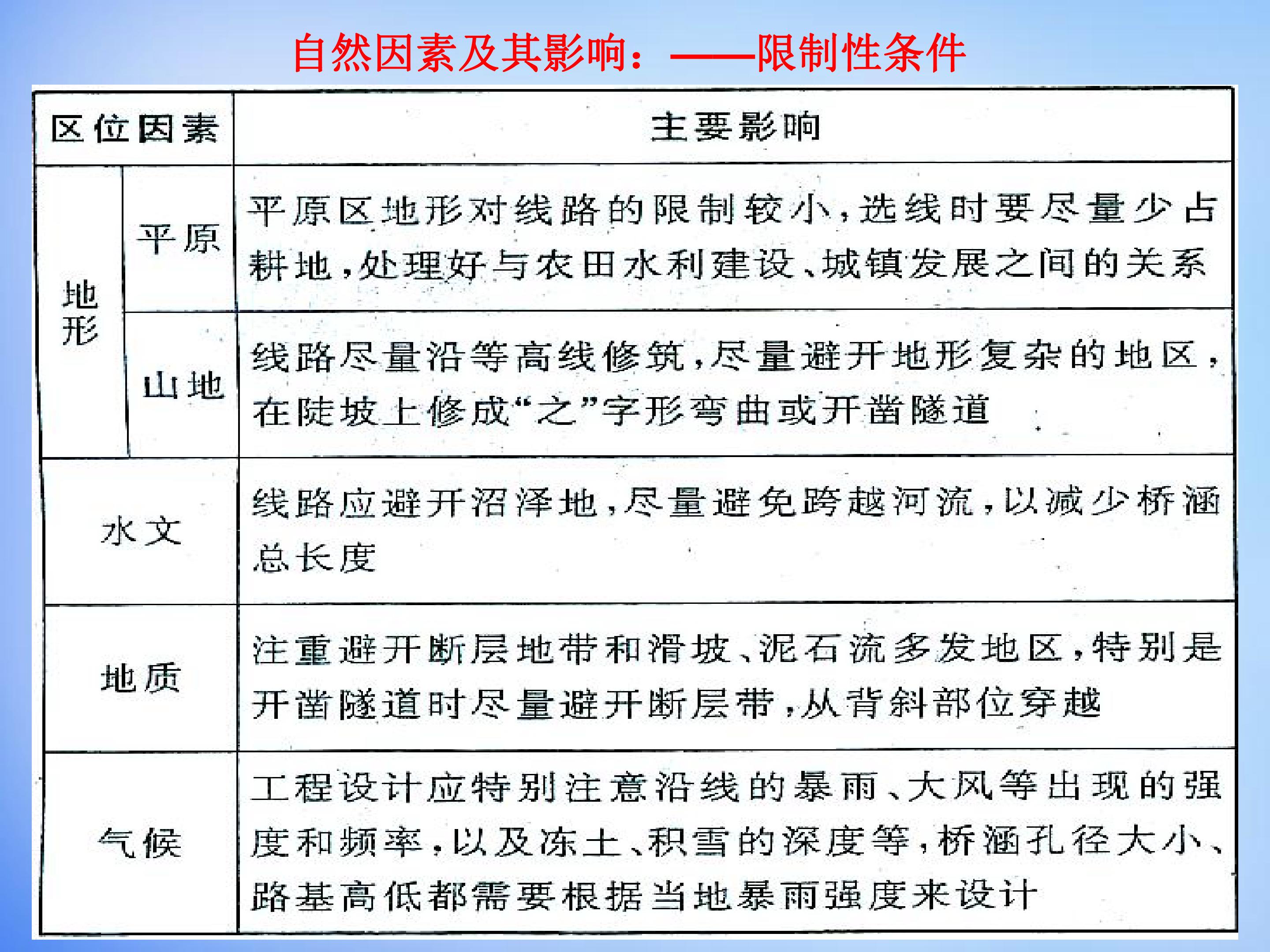 自然因素及其影响：——限制性条件

| 区位因素 | | 主要影响 |
|---|---|---|
| 地形 | 平原 | 平原区地形对线路的限制较小，选线时要尽量少占耕地，处理好与农田水利建设、城镇发展之间的关系 |
| | 山地 | 线路尽量沿等高线修筑，尽量避开地形复杂的地区，在陡坡上修成“之”字形弯曲或开凿隧道 |
| 水文 | | 线路应避开沼泽地，尽量避免跨越河流，以减少桥涵总长度 |
| 地质 | | 注重避开断层地带和滑坡、泥石流多发地区，特别是开凿隧道时尽量避开断层带，从背斜部位穿越 |
| 气候 | | 工程设计应特别注意沿线的暴雨、大风等出现的强度和频率，以及冻土、积雪的深度等，桥涵孔径大小、路基高低都需要根据当地暴雨强度来设计 |